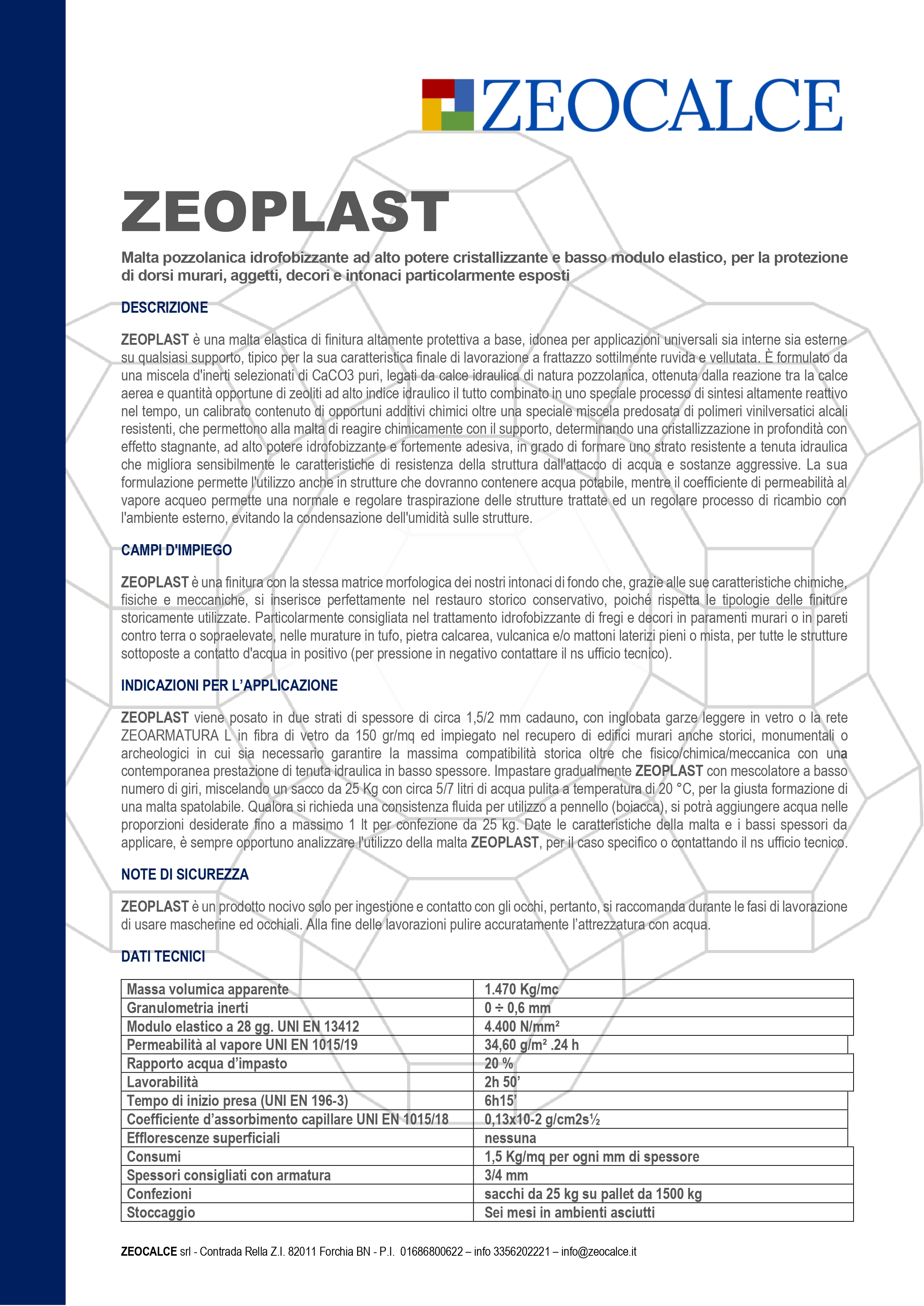 ZEOCALCE

ZEOPLAST

Malta pozzolanica idrofobizzante ad alto potere cristallizzante e basso modulo elastico, per la protezione di dorsi murari, aggetti, decori e intonaci particolarmente esposti

DESCRIZIONE

ZEOPLAST è una malta elastica di finitura altamente protettiva a base, idonea per applicazioni universali sia interne sia esterne su qualsiasi supporto, tipico per la sua caratteristica finale di lavorazione a frattazzo sottilmente ruvida e vellutata. È formulato da una miscela d'inerti selezionati di CaCO3 puri, legati da calce idraulica di natura pozzolanica, ottenuta dalla reazione tra la calce aerea e quantità opportune di zeoliti ad alto indice idraulico il tutto combinato in uno speciale processo di sintesi altamente reattivo nel tempo, un calibrato contenuto di opportuni additivi chimici oltre una speciale miscela predosata di polimeri vinilversatici alcali resistenti, che permettono alla malta di reagire chimicamente con il supporto, determinando una cristallizzazione in profondità con effetto stagnante, ad alto potere idrofobizzante e fortemente adesiva, in grado di formare uno strato resistente a tenuta idraulica che migliora sensibilmente le caratteristiche di resistenza della struttura dall'attacco di acqua e sostanze aggressive. La sua formulazione permette l'utilizzo anche in strutture che dovranno contenere acqua potabile, mentre il coefficiente di permeabilità al vapore acqueo permette una normale e regolare traspirazione delle strutture trattate ed un regolare processo di ricambio con l'ambiente esterno, evitando la condensazione dell'umidità sulle strutture.

CAMPI D'IMPIEGO

ZEOPLAST è una finitura con la stessa matrice morfologica dei nostri intonaci di fondo che, grazie alle sue caratteristiche chimiche, fisiche e meccaniche, si inserisce perfettamente nel restauro storico conservativo, poiché rispetta le tipologie delle finiture storicamente utilizzate. Particolarmente consigliata nel trattamento idrofobizzante di fregi e decori in paramenti murari o in pareti contro terra o sopraelevate, nelle murature in tufo, pietra calcarea, vulcanica e/o mattoni laterizi pieni o mista, per tutte le strutture sottoposte a contatto d'acqua in positivo (per pressione in negativo contattare il ns ufficio tecnico).

INDICAZIONI PER L'APPLICAZIONE

ZEOPLAST viene posato in due strati di spessore di circa 1,5/2 mm cadauno, con inglobata garze leggere in vetro o la rete ZEOARMATURA L in fibra di vetro da 150 gr/mq ed impiegato nel recupero di edifici murari anche storici, monumentali o archeologici in cui sia necessario garantire la massima compatibilità storica oltre che fisico/chimica/meccanica con una contemporanea prestazione di tenuta idraulica in basso spessore. Impastare gradualmente ZEOPLAST con mescolatore a basso numero di giri, miscelando un sacco da 25 Kg con circa 5/7 litri di acqua pulita a temperatura di 20 °C, per la giusta formazione di una malta spatolabile. Qualora si richieda una consistenza fluida per utilizzo a pennello (boiacca), si potrà aggiungere acqua nelle proporzioni desiderate fino a massimo 1 lt per confezione da 25 kg. Date le caratteristiche della malta e i bassi spessori da applicare, è sempre opportuno analizzare l'utilizzo della malta ZEOPLAST, per il caso specifico o contattando il ns ufficio tecnico.

NOTE DI SICUREZZA

ZEOPLAST è un prodotto nocivo solo per ingestione e contatto con gli occhi, pertanto, si raccomanda durante le fasi di lavorazione di usare mascherine ed occhiali. Alla fine delle lavorazioni pulire accuratamente l'attrezzatura con acqua.

DATI TECNICI

| Massa volumica apparente | 1.470 Kg/mc |
|---|---|
| Granulometria inerti | 0 ÷ 0,6 mm |
| Modulo elastico a 28 gg. UNI EN 13412 | 4.400 N/mm² |
| Permeabilità al vapore UNI EN 1015/19 | 34,60 g/m² .24 h |
| Rapporto acqua d'impasto | 20 % |
| Lavorabilità | 2h 50' |
| Tempo di inizio presa (UNI EN 196-3) | 6h15' |
| Coefficiente d'assorbimento capillare UNI EN 1015/18 | 0,13x10-2 g/cm2s½ |
| Efflorescenze superficiali | nessuna |
| Consumi | 1,5 Kg/mq per ogni mm di spessore |
| Spessori consigliati con armatura | 3/4 mm |
| Confezioni | sacchi da 25 kg su pallet da 1500 kg |
| Stoccaggio | Sei mesi in ambienti asciutti |

ZEOCALCE srl - Contrada Rella Z.I. 82011 Forchia BN - P.I. 01686800622 – info 3356202221 – info@zeocalce.it